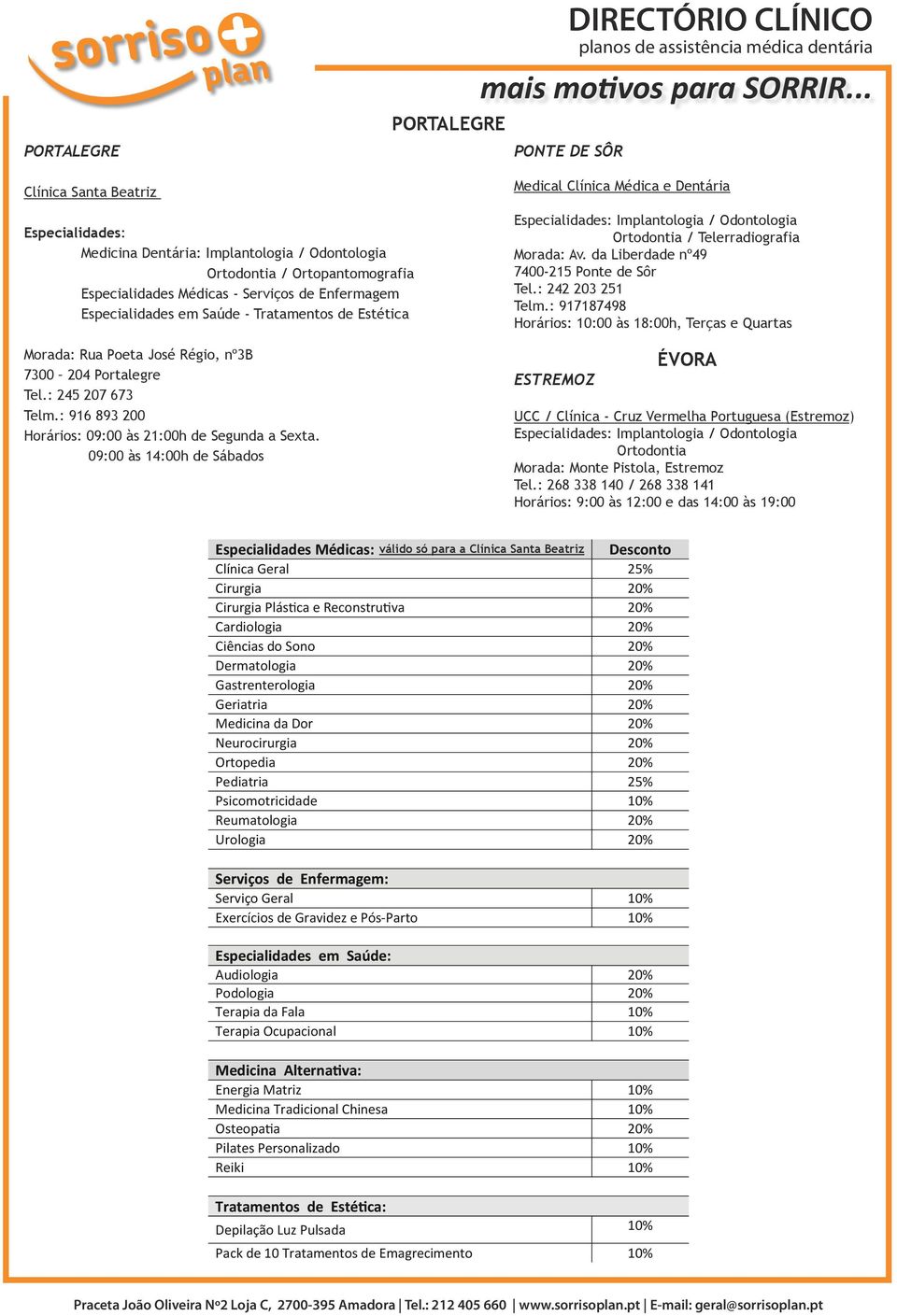 sorriso plan

DIRECTÓRIO CLÍNICO
planos de assistência médica dentária

mais motivos para SORRIR...

PORTALEGRE

PORTALEGRE

Clínica Santa Beatriz

Especialidades:
Medicina Dentária: Implantologia / Odontologia
Ortodontia / Ortopantomografia
Especialidades Médicas - Serviços de Enfermagem
Especialidades em Saúde - Tratamentos de Estética

Morada: Rua Poeta José Régio, nº3B
7300 – 204 Portalegre
Tel.: 245 207 673
Telm.: 916 893 200
Horários: 09:00 às 21:00h de Segunda a Sexta.
09:00 às 14:00h de Sábados

PONTE DE SÔR

Medical Clínica Médica e Dentária

Especialidades: Implantologia / Odontologia
Ortodontia / Telerradiografia
Morada: Av. da Liberdade nº49
7400-215 Ponte de Sôr
Tel.: 242 203 251
Telm.: 917187498
Horários: 10:00 às 18:00h, Terças e Quartas

ÉVORA

ESTREMOZ

UCC / Clínica - Cruz Vermelha Portuguesa (Estremoz)
Especialidades: Implantologia / Odontologia
Ortodontia
Morada: Monte Pistola, Estremoz
Tel.: 268 338 140 / 268 338 141
Horários: 9:00 às 12:00 e das 14:00 às 19:00

| Especialidades Médicas: válido só para a Clínica Santa Beatriz | Desconto |
|---|---|
| Clínica Geral | 25% |
| Cirurgia | 20% |
| Cirurgia Plástica e Reconstrutiva | 20% |
| Cardiologia | 20% |
| Ciências do Sono | 20% |
| Dermatologia | 20% |
| Gastrenterologia | 20% |
| Geriatria | 20% |
| Medicina da Dor | 20% |
| Neurocirurgia | 20% |
| Ortopedia | 20% |
| Pediatria | 25% |
| Psicomotricidade | 10% |
| Reumatologia | 20% |
| Urologia | 20% |

| Serviços de Enfermagem: | |
|---|---|
| Serviço Geral | 10% |
| Exercícios de Gravidez e Pós-Parto | 10% |

| Especialidades em Saúde: | |
|---|---|
| Audiologia | 20% |
| Podologia | 20% |
| Terapia da Fala | 10% |
| Terapia Ocupacional | 10% |

| Medicina Alternativa: | |
|---|---|
| Energia Matriz | 10% |
| Medicina Tradicional Chinesa | 10% |
| Osteopatia | 20% |
| Pilates Personalizado | 10% |
| Reiki | 10% |

| Tratamentos de Estética: | |
|---|---|
| Depilação Luz Pulsada | 10% |
| Pack de 10 Tratamentos de Emagrecimento | 10% |

Praceta João Oliveira Nº2 Loja C, 2700-395 Amadora | Tel.: 212 405 660 | www.sorrisoplan.pt | E-mail: geral@sorrisoplan.pt